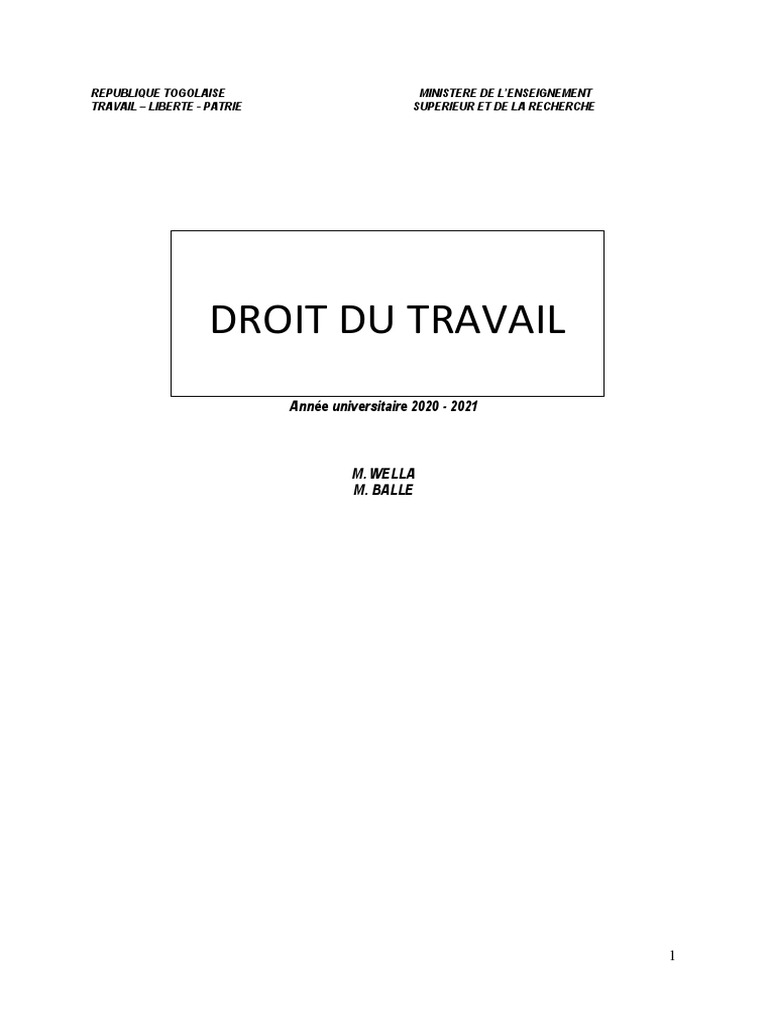 REPUBLIQUE TOGOLAISE
TRAVAIL – LIBERTE - PATRIE

MINISTERE DE L'ENSEIGNEMENT
SUPERIEUR ET DE LA RECHERCHE

DROIT DU TRAVAIL

Année universitaire 2020 - 2021

M. WELLA
M. BALLE

1